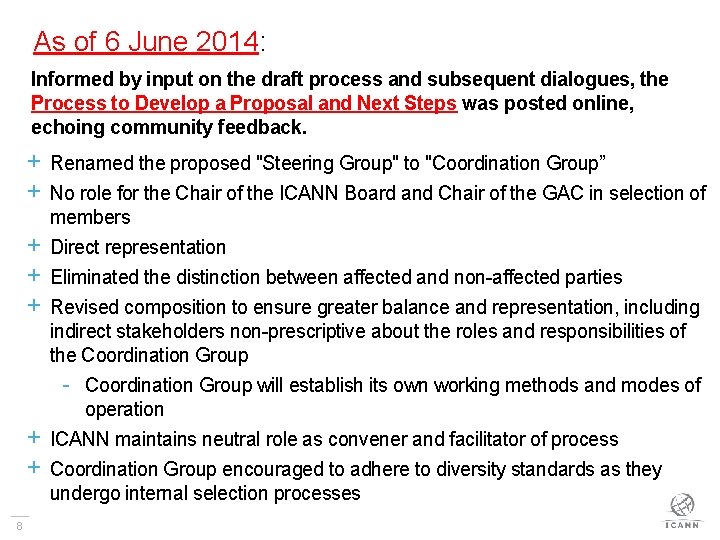 As of 6 June 2014:

Informed by input on the draft process and subsequent dialogues, the Process to Develop a Proposal and Next Steps was posted online, echoing community feedback.

+ Renamed the proposed "Steering Group" to "Coordination Group”
+ No role for the Chair of the ICANN Board and Chair of the GAC in selection of members
+ Direct representation
+ Eliminated the distinction between affected and non-affected parties
+ Revised composition to ensure greater balance and representation, including indirect stakeholders non-prescriptive about the roles and responsibilities of the Coordination Group
- Coordination Group will establish its own working methods and modes of operation
+ ICANN maintains neutral role as convener and facilitator of process
+ Coordination Group encouraged to adhere to diversity standards as they undergo internal selection processes

8

ICANN